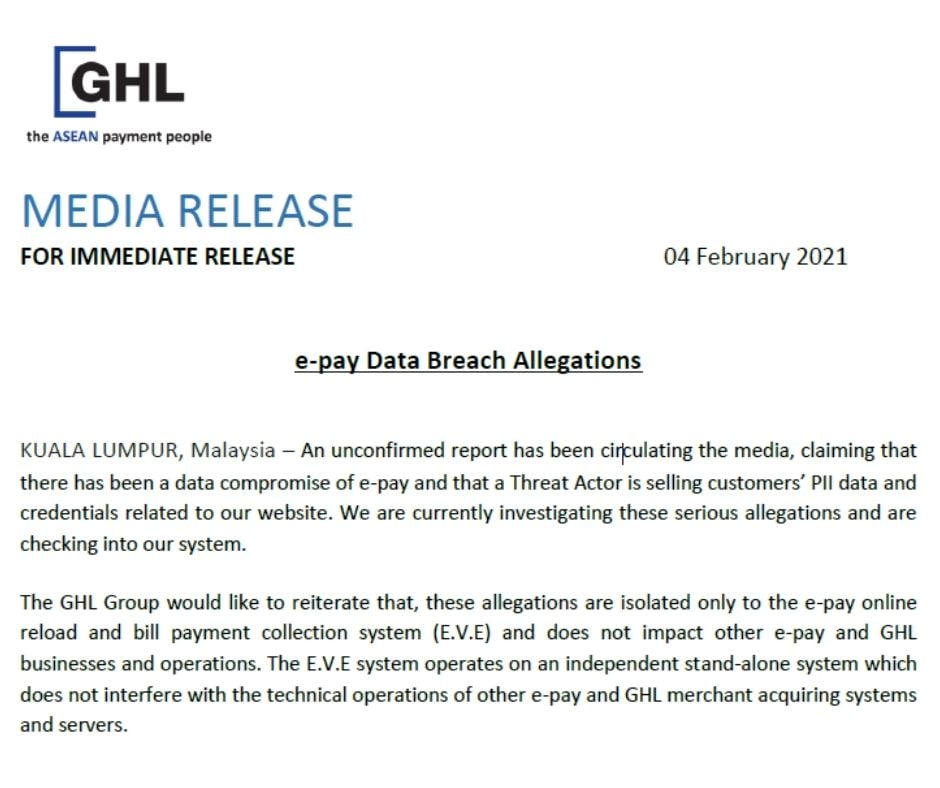 GHL
the ASEAN payment people

MEDIA RELEASE
FOR IMMEDIATE RELEASE

04 February 2021

e-pay Data Breach Allegations

KUALA LUMPUR, Malaysia – An unconfirmed report has been circulating the media, claiming that there has been a data compromise of e-pay and that a Threat Actor is selling customers' PII data and credentials related to our website. We are currently investigating these serious allegations and are checking into our system.

The GHL Group would like to reiterate that, these allegations are isolated only to the e-pay online reload and bill payment collection system (E.V.E) and does not impact other e-pay and GHL businesses and operations. The E.V.E system operates on an independent stand-alone system which does not interfere with the technical operations of other e-pay and GHL merchant acquiring systems and servers.